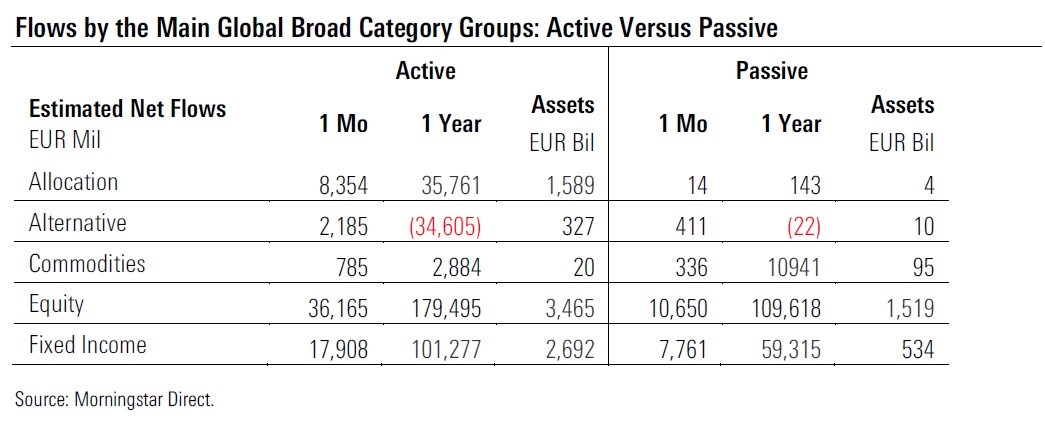 Flows by the Main Global Broad Category Groups: Active Versus Passive

| Estimated Net Flows EUR Mil | Active 1 Mo | Active 1 Year | Active Assets EUR Bil | Passive 1 Mo | Passive 1 Year | Passive Assets EUR Bil |
|---|---|---|---|---|---|---|
| Allocation | 8,354 | 35,761 | 1,589 | 14 | 143 | 4 |
| Alternative | 2,185 | (34,605) | 327 | 411 | (22) | 10 |
| Commodities | 785 | 2,884 | 20 | 336 | 10941 | 95 |
| Equity | 36,165 | 179,495 | 3,465 | 10,650 | 109,618 | 1,519 |
| Fixed Income | 17,908 | 101,277 | 2,692 | 7,761 | 59,315 | 534 |

Source: Morningstar Direct.